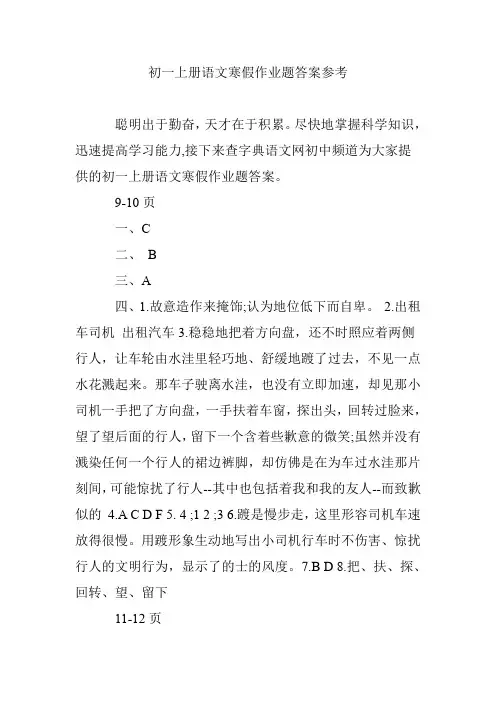 初一上册语文寒假作业题答案参考

聪明出于勤奋，天才在于积累。尽快地掌握科学知识，迅速提高学习能力,接下来查字典语文网初中频道为大家提供的初一上册语文寒假作业题答案。

9-10 页

一、C

二、 B

三、A

四、1.故意造作来掩饰;认为地位低下而自卑。 2.出租车司机 出租汽车 3.稳稳地把着方向盘，还不时照应着两侧行人，让车轮由水洼里轻巧地、舒缓地踱了过去，不见一点水花溅起来。那车子驶离水洼，也没有立即加速，却见那小司机一手把了方向盘，一手扶着车窗，探出头，回转过脸来，望了望后面的行人，留下一个含着些歉意的微笑;虽然并没有溅染任何一个行人的裙边裤脚，却仿佛是在为车过水洼那片刻间，可能惊扰了行人--其中也包括着我和我的友人--而致歉似的 4.A C D F 5. 4 ;1 2 ;3 6.踱是慢步走，这里形容司机车速放得很慢。用踱形象生动地写出小司机行车时不伤害、惊扰行人的文明行为，显示了的士的风度。 7.B D 8.把、扶、探、回转、望、留下

11-12 页